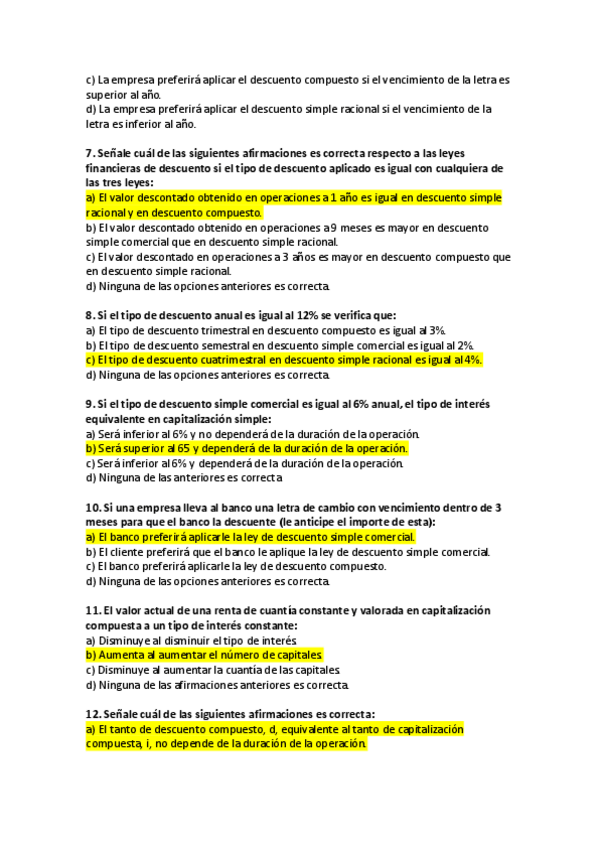 c) La empresa preferirá aplicar el descuento compuesto si el vencimiento de la letra es superior al año.
d) La empresa preferirá aplicar el descuento simple racional si el vencimiento de la letra es inferior al año.

7. Señale cuál de las siguientes afirmaciones es correcta respecto a las leyes financieras de descuento si el tipo de descuento aplicado es igual con cualquiera de las tres leyes:
a) El valor descontado obtenido en operaciones a 1 año es igual en descuento simple racional y en descuento compuesto.
b) El valor descontado obtenido en operaciones a 9 meses es mayor en descuento simple comercial que en descuento simple racional.
c) El valor descontado en operaciones a 3 años es mayor en descuento compuesto que en descuento simple racional.
d) Ninguna de las opciones anteriores es correcta.

8. Si el tipo de descuento anual es igual al 12% se verifica que:
a) El tipo de descuento trimestral en descuento compuesto es igual al 3%.
b) El tipo de descuento semestral en descuento simple comercial es igual al 2%.
c) El tipo de descuento cuatrimestral en descuento simple racional es igual al 4%.
d) Ninguna de las opciones anteriores es correcta.

9. Si el tipo de descuento simple comercial es igual al 6% anual, el tipo de interés equivalente en capitalización simple:
a) Será inferior al 6% y no dependerá de la duración de la operación.
b) Será superior al 65 y dependerá de la duración de la operación.
c) Será inferior al 6% y dependerá de la duración de la operación.
d) Ninguna de las anteriores es correcta

10. Si una empresa lleva al banco una letra de cambio con vencimiento dentro de 3 meses para que el banco la descuente (le anticipe el importe de esta):
a) El banco preferirá aplicarle la ley de descuento simple comercial.
b) El cliente preferirá que el banco le aplique la ley de descuento simple comercial.
c) El banco preferirá aplicarle la ley de descuento compuesto.
d) Ninguna de las opciones anteriores es correcta.

11. El valor actual de una renta de cuantía constante y valorada en capitalización compuesta a un tipo de interés constante:
a) Disminuye al disminuir el tipo de interés.
b) Aumenta al aumentar el número de capitales.
c) Disminuye al aumentar la cuantía de las capitales.
d) Ninguna de las afirmaciones anteriores es correcta.

12. Señale cuál de las siguientes afirmaciones es correcta:
a) El tanto de descuento compuesto, d, equivalente al tanto de capitalización compuesta, i, no depende de la duración de la operación.